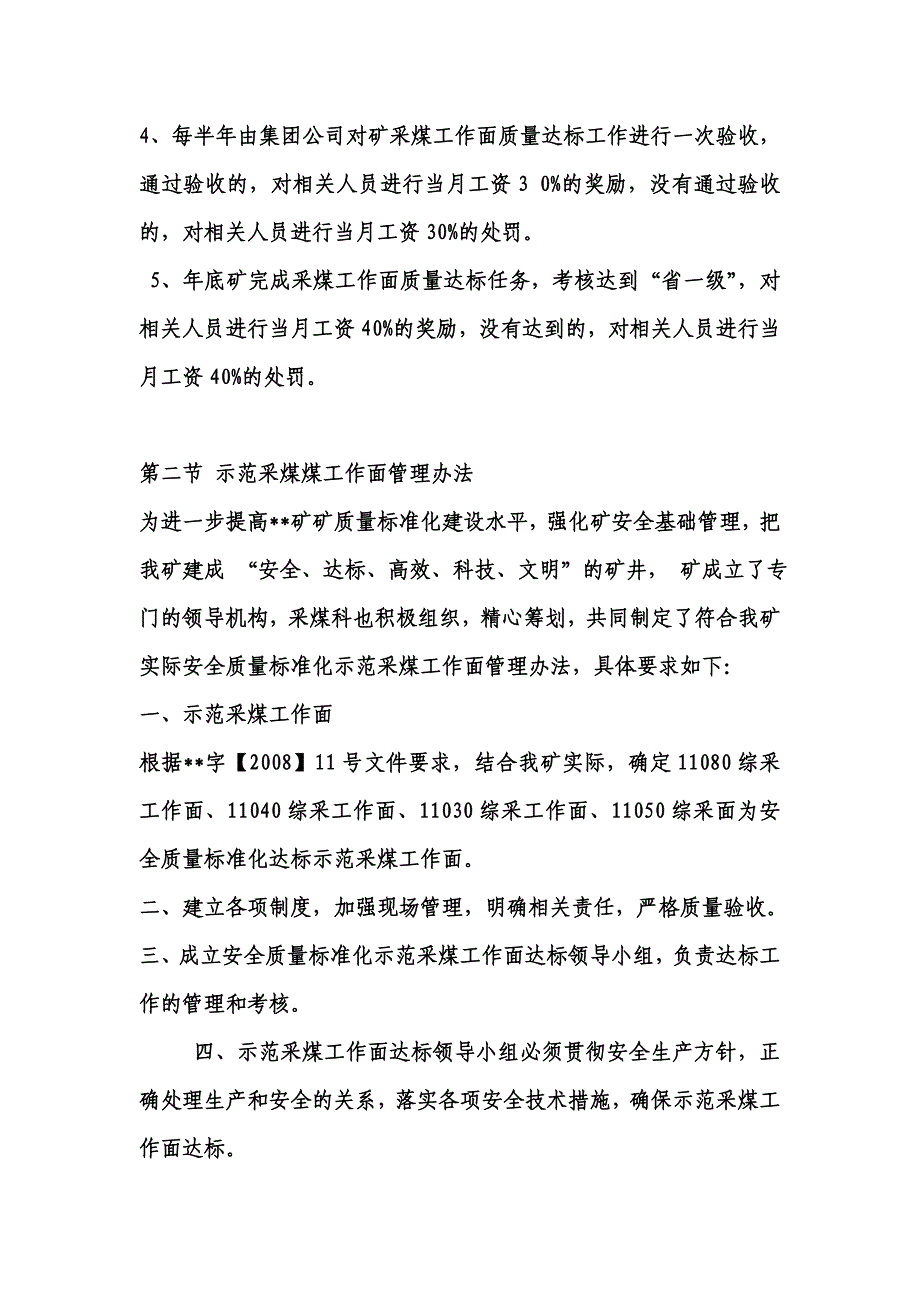 4、每半年由集团公司对矿采煤工作面质量达标工作进行一次验收，通过验收的，对相关人员进行当月工资 3 0%的奖励，没有通过验收的，对相关人员进行当月工资 30%的处罚。

5、年底矿完成采煤工作面质量达标任务，考核达到“省一级”，对相关人员进行当月工资 40%的奖励，没有达到的，对相关人员进行当月工资 40%的处罚。

第二节 示范采煤煤工作面管理办法

为进一步提高**矿矿质量标准化建设水平，强化矿安全基础管理，把我矿建成 “安全、达标、高效、科技、文明”的矿井， 矿成立了专门的领导机构，采煤科也积极组织，精心筹划，共同制定了符合我矿实际安全质量标准化示范采煤工作面管理办法，具体要求如下:

一、示范采煤工作面

根据**字【2008】11 号文件要求，结合我矿实际，确定 11080 综采工作面、11040 综采工作面、11030 综采工作面、11050 综采面为安全质量标准化达标示范采煤工作面。

二、建立各项制度，加强现场管理，明确相关责任，严格质量验收。

三、成立安全质量标准化示范采煤工作面达标领导小组，负责达标工作的管理和考核。

四、示范采煤工作面达标领导小组必须贯彻安全生产方针，正确处理生产和安全的关系，落实各项安全技术措施，确保示范采煤工作面达标。